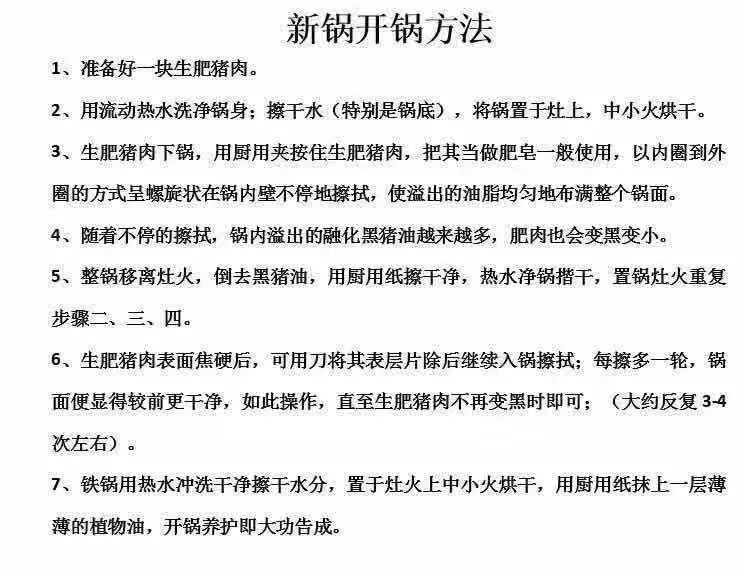 新锅开锅方法

1、准备好一块生肥猪肉。

2、用流动热水洗净锅身；擦干水（特别是锅底），将锅置于灶上，中小火烘干。

3、生肥猪肉下锅，用厨用夹按住生肥猪肉，把其当做肥皂一般使用，以内圈到外圈的方式呈螺旋状在锅内壁不停地擦拭，使溢出的油脂均匀地布满整个锅面。

4、随着不停的擦拭，锅内溢出的融化黑猪油越来越多，肥肉也会变黑变小。

5、整锅移离灶火，倒去黑猪油，用厨用纸擦干净，热水净锅揩干，置锅灶火重复步骤二、三、四。

6、生肥猪肉表面焦硬后，可用刀将其表层片除后继续入锅擦拭；每擦多一轮，锅面便显得较前更干净，如此操作，直至生肥猪肉不再变黑时即可；（大约反复3-4次左右）。

7、铁锅用热水冲洗干净擦干水分，置于灶火上中小火烘干，用厨用纸抹上一层薄薄的植物油，开锅养护即大功告成。